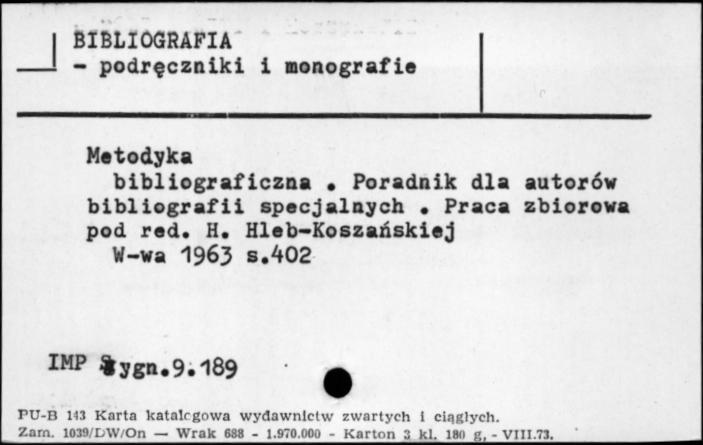 BIBLIOGRAFIA
- podręczniki i monografie

Metodyka
bibliograficzna . Poradnik dla autorów bibliografii specjalnych . Praca zbiorowa pod red. H. Hleb-Koszańskiej
W-wa 1963 s.402

IMP Sygn.9.189

PU-B 143 Karta katalogowa wydawnictw zwartych i ciągłych.
Zam. 1039/DW/On — Wrak 688 - 1.970.000 - Karton 3 kl. 180 g, - VIII.73.